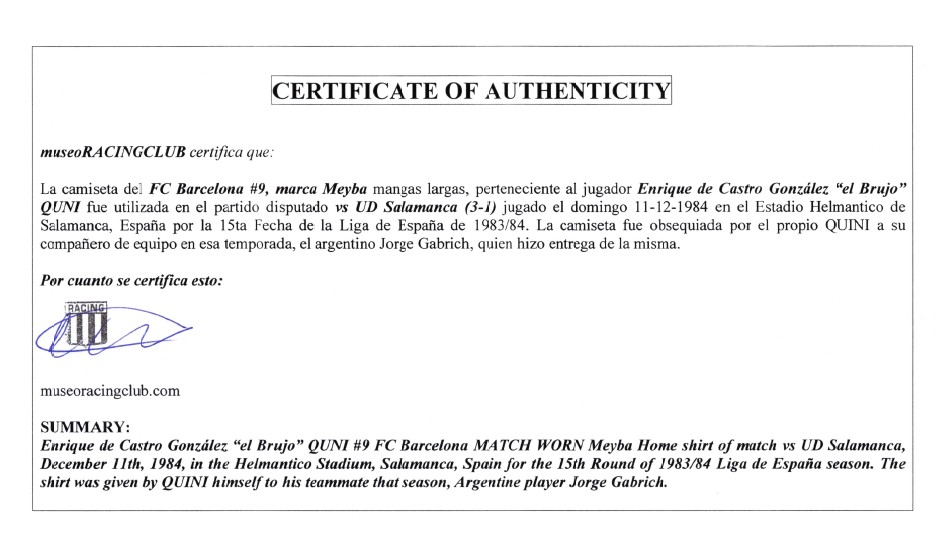 CERTIFICATE OF AUTHENTICITY

museoRACINGCLUB certifica que:

La camiseta del FC Barcelona #9, marca Meyba mangas largas, perteneciente al jugador Enrique de Castro González "el Brujo" QUNI fue utilizada en el partido disputado vs UD Salamanca (3-1) jugado el domingo 11-12-1984 en el Estadio Helmantico de Salamanca, España por la 15ta Fecha de la Liga de España de 1983/84. La camiseta fue obsequiada por el propio QUINI a su compañero de equipo en esa temporada, el argentino Jorge Gabrich, quien hizo entrega de la misma.

Por cuanto se certifica esto:

RACING

museoracingclub.com

SUMMARY:
Enrique de Castro González "el Brujo" QUNI #9 FC Barcelona MATCH WORN Meyba Home shirt of match vs UD Salamanca, December 11th, 1984, in the Helmantico Stadium, Salamanca, Spain for the 15th Round of 1983/84 Liga de España season. The shirt was given by QUINI himself to his teammate that season, Argentine player Jorge Gabrich.